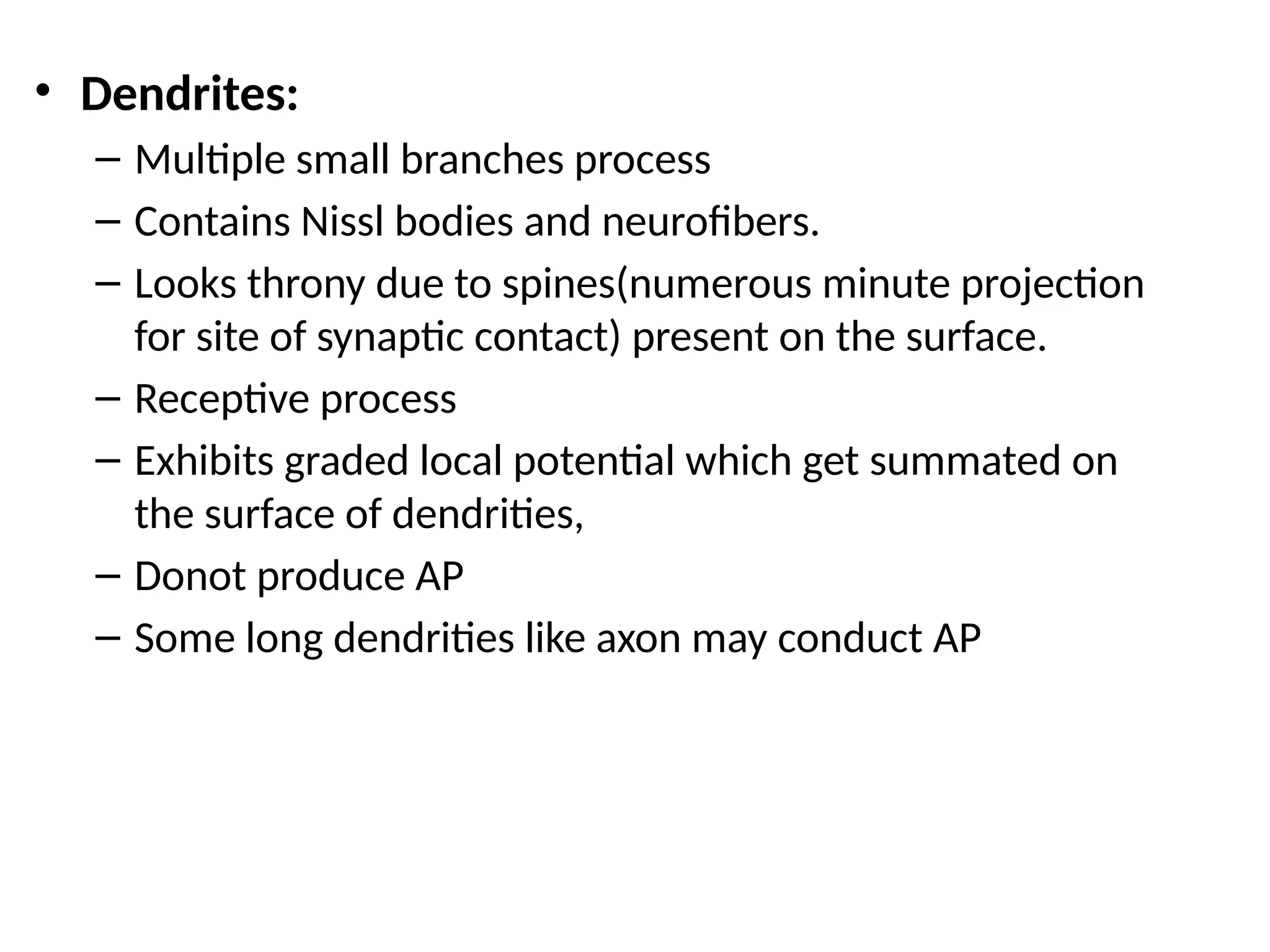 • Dendrites:

– Multiple small branches process
– Contains Nissl bodies and neurofibers.
– Looks throny due to spines(numerous minute projection for site of synaptic contact) present on the surface.
– Receptive process
– Exhibits graded local potential which get summated on the surface of dendrities,
– Donot produce AP
– Some long dendrities like axon may conduct AP